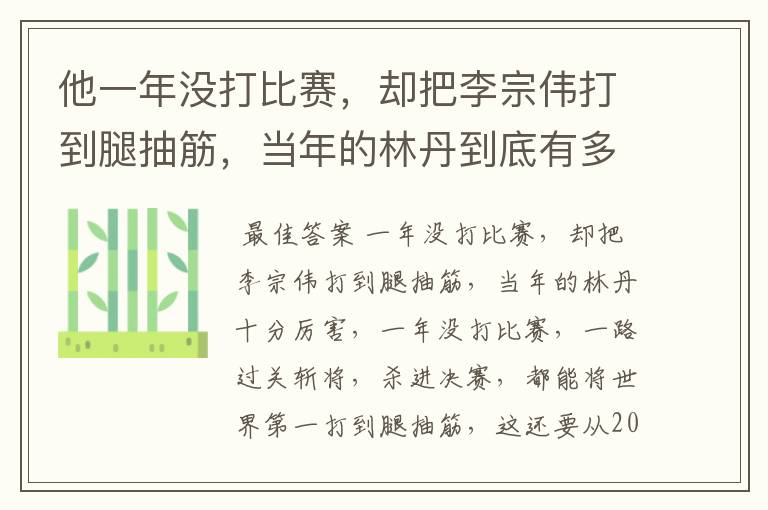 他一年没打比赛，却把李宗伟打到腿抽筋，当年的林丹到底有多

最佳答案 一年没打比赛，却把李宗伟打到腿抽筋，当年的林丹十分厉害，一年没打比赛，一路过关斩将，杀进决赛，都能将世界第一打到腿抽筋，这还要从20